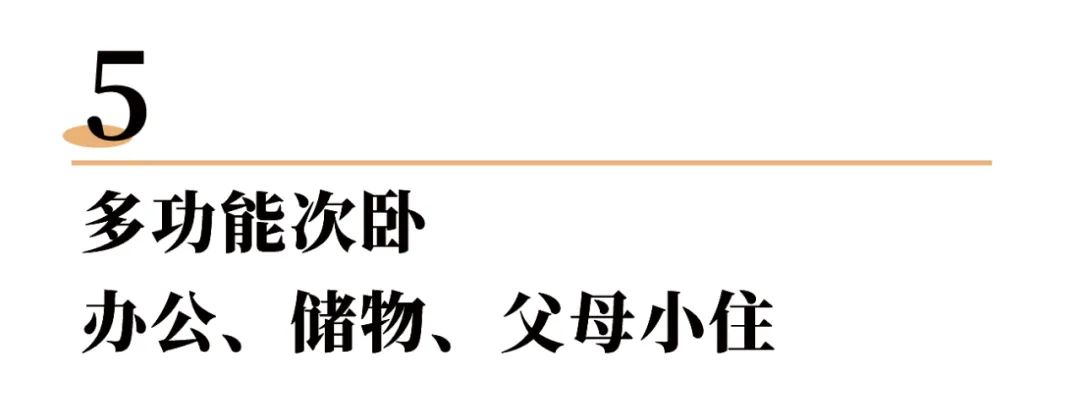 5

多功能次卧

办公、储物、父母小住